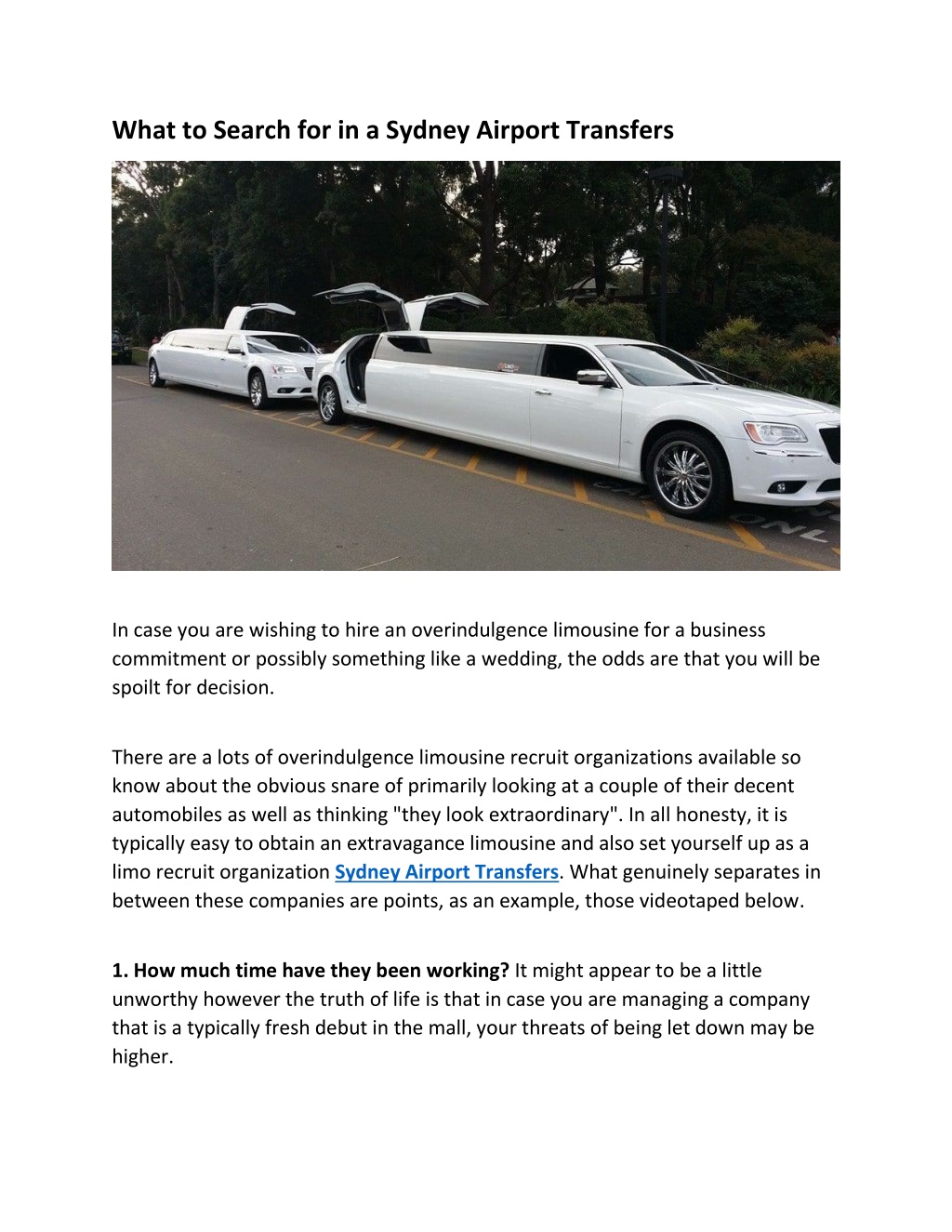 What to Search for in a Sydney Airport Transfers

In case you are wishing to hire an overindulgence limousine for a business commitment or possibly something like a wedding, the odds are that you will be spoilt for decision.

There are a lots of overindulgence limousine recruit organizations available so know about the obvious snare of primarily looking at a couple of their decent automobiles as well as thinking "they look extraordinary". In all honesty, it is typically easy to obtain an extravagance limousine and also set yourself up as a limo recruit organization Sydney Airport Transfers. What genuinely separates in between these companies are points, as an example, those videotaped below.

1. How much time have they been working? It might appear to be a little unworthy however the truth of life is that in case you are managing a company that is a typically fresh debut in the mall, your threats of being let down may be higher.